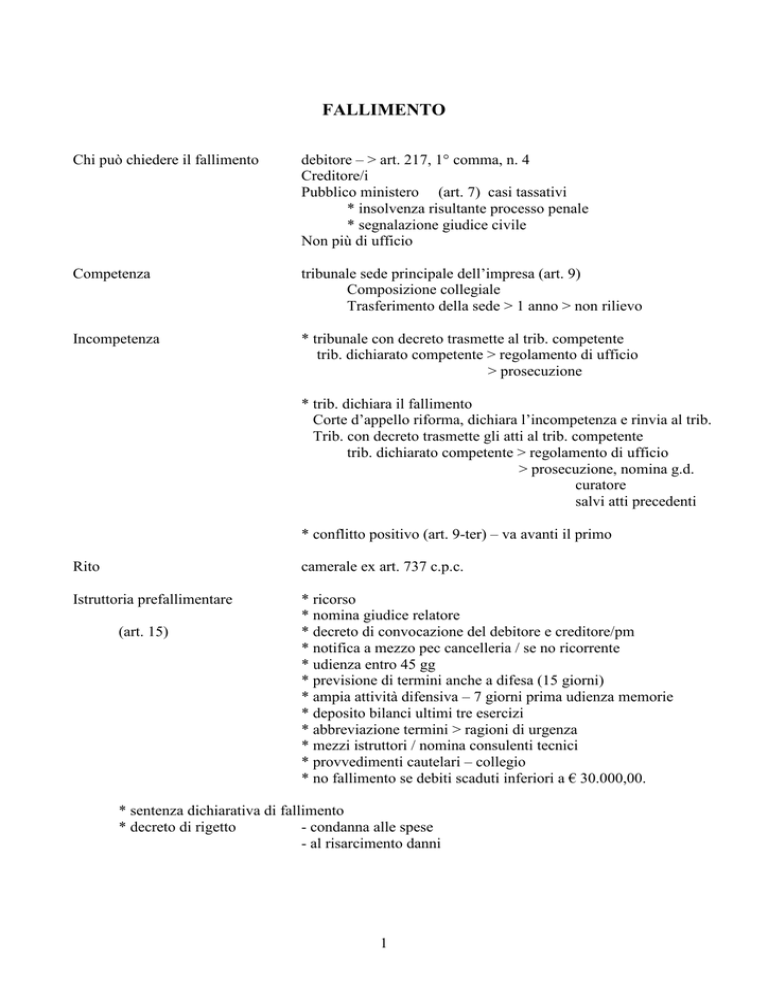 FALLIMENTO

Chi può chiedere il fallimento

debitore – > art. 217, 1° comma, n. 4
Creditore/i
Pubblico ministero (art. 7) casi tassativi
* insolvenza risultante processo penale
* segnalazione giudice civile
Non più di ufficio

Competenza

tribunale sede principale dell'impresa (art. 9)
Composizione collegiale
Trasferimento della sede > 1 anno > non rilievo

Incompetenza

* tribunale con decreto trasmette al trib. competente
trib. dichiarato competente > regolamento di ufficio
> prosecuzione

* trib. dichiara il fallimento
Corte d'appello riforma, dichiara l'incompetenza e rinvia al trib.
Trib. con decreto trasmette gli atti al trib. competente
trib. dichiarato competente > regolamento di ufficio
> prosecuzione, nomina g.d.
curatore
salvi atti precedenti

* conflitto positivo (art. 9-ter) – va avanti il primo

Rito

camerale ex art. 737 c.p.c.

Istruttoria prefallimentare

(art. 15)

* ricorso
* nomina giudice relatore
* decreto di convocazione del debitore e creditore/pm
* notifica a mezzo pec cancelleria / se no ricorrente
* udienza entro 45 gg
* previsione di termini anche a difesa (15 giorni)
* ampia attività difensiva – 7 giorni prima udienza memorie
* deposito bilanci ultimi tre esercizi
* abbreviazione termini > ragioni di urgenza
* mezzi istruttori / nomina consulenti tecnici
* provvedimenti cautelari – collegio
* no fallimento se debiti scaduti inferiori a € 30.000,00.

* sentenza dichiarativa di fallimento
* decreto di rigetto - condanna alle spese
- al risarcimento danni

1